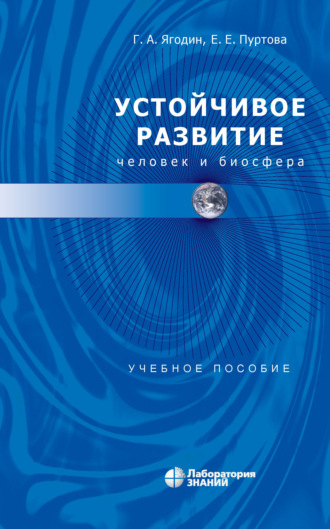 Г. А. Ягодин, Е. Е. Пуртова

УСТОЙЧИВОЕ РАЗВИТИЕ

человек и биосфера

УЧЕБНОЕ ПОСОБИЕ

Лаборатория ЗНАНИЙ